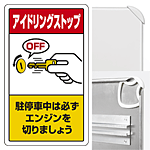 アイドリングストップ

OFF

駐停車中は必ず
エンジンを
切りましょう